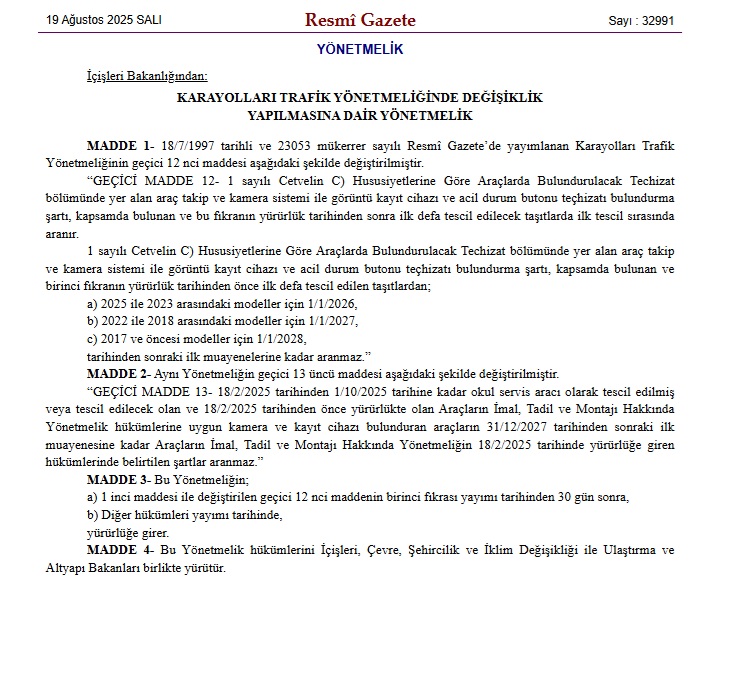 19 Ağustos 2025 SALI Resmî Gazete Sayı : 32991

YÖNETMELİK

İçişleri Bakanlığından:

KARAYOLLARI TRAFİK YÖNETMELİĞİNDE DEĞİŞİKLİK YAPILMASINA DAİR YÖNETMELİK

MADDE 1- 18/7/1997 tarihli ve 23053 mükerrer sayılı Resmî Gazete'de yayımlanan Karayolları Trafik Yönetmeliğinin geçici 12 nci maddesi aşağıdaki şekilde değiştirilmiştir.

"GEÇİCİ MADDE 12- 1 sayılı Cetvelin C) Hususiyetlerine Göre Araçlarda Bulundurulacak Techizat bölümünde yer alan araç takip ve kamera sistemi ile görüntü kayıt cihazı ve acil durum butonu teçhizatı bulundurma şartı, kapsamda bulunan ve bu fıkranın yürürlük tarihinden sonra ilk defa tescil edilecek taşıtlarda ilk tescil sırasında aranır.

1 sayılı Cetvelin C) Hususiyetlerine Göre Araçlarda Bulundurulacak Techizat bölümünde yer alan araç takip ve kamera sistemi ile görüntü kayıt cihazı ve acil durum butonu teçhizatı bulundurma şartı, kapsamda bulunan ve birinci fıkranın yürürlük tarihinden önce ilk defa tescil edilen taşıtlardan;

a) 2025 ile 2023 arasındaki modeller için 1/1/2026,

b) 2022 ile 2018 arasındaki modeller için 1/1/2027,

c) 2017 ve öncesi modeller için 1/1/2028,

tarihinden sonraki ilk muayenelerine kadar aranmaz."

MADDE 2- Aynı Yönetmeliğin geçici 13 üncü maddesi aşağıdaki şekilde değiştirilmiştir.

"GEÇİCİ MADDE 13- 18/2/2025 tarihinden 1/10/2025 tarihine kadar okul servis aracı olarak tescil edilmiş veya tescil edilecek olan ve 18/2/2025 tarihinden önce yürürlükte olan Araçların İmal, Tadil ve Montajı Hakkında Yönetmelik hükümlerine uygun kamera ve kayıt cihazı bulunduran araçların 31/12/2027 tarihinden sonraki ilk muayenesine kadar Araçların İmal, Tadil ve Montajı Hakkında Yönetmeliğin 18/2/2025 tarihinde yürürlüğe giren hükümlerinde belirtilen şartlar aranmaz."

MADDE 3- Bu Yönetmeliğin;

a) 1 inci maddesi ile değiştirilen geçici 12 nci maddenin birinci fıkrası yayımı tarihinden 30 gün sonra,

b) Diğer hükümleri yayımı tarihinde,

yürürlüğe girer.

MADDE 4- Bu Yönetmelik hükümlerini İçişleri, Çevre, Şehircilik ve İklim Değişikliği ile Ulaştırma ve Altyapı Bakanları birlikte yürütür.